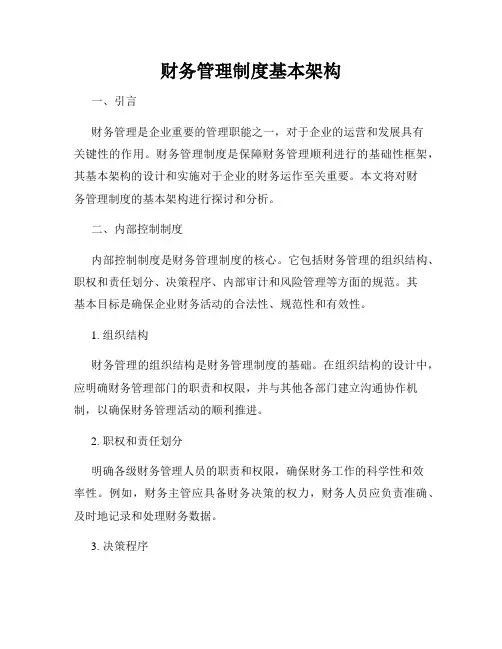 财务管理制度基本架构

一、引言

财务管理是企业重要的管理职能之一，对于企业的运营和发展具有关键性的作用。财务管理制度是保障财务管理顺利进行的基础性框架，其基本架构的设计和实施对于企业的财务运作至关重要。本文将对财务管理制度的基本架构进行探讨和分析。

二、内部控制制度

内部控制制度是财务管理制度的核心。它包括财务管理的组织结构、职权和责任划分、决策程序、内部审计和风险管理等方面的规范。其基本目标是确保企业财务活动的合法性、规范性和有效性。

1. 组织结构

财务管理的组织结构是财务管理制度的基础。在组织结构的设计中，应明确财务管理部门的职责和权限，并与其他各部门建立沟通协作机制，以确保财务管理活动的顺利推进。

2. 职权和责任划分

明确各级财务管理人员的职责和权限，确保财务工作的科学性和效率性。例如，财务主管应具备财务决策的权力，财务人员应负责准确、及时地记录和处理财务数据。

3. 决策程序